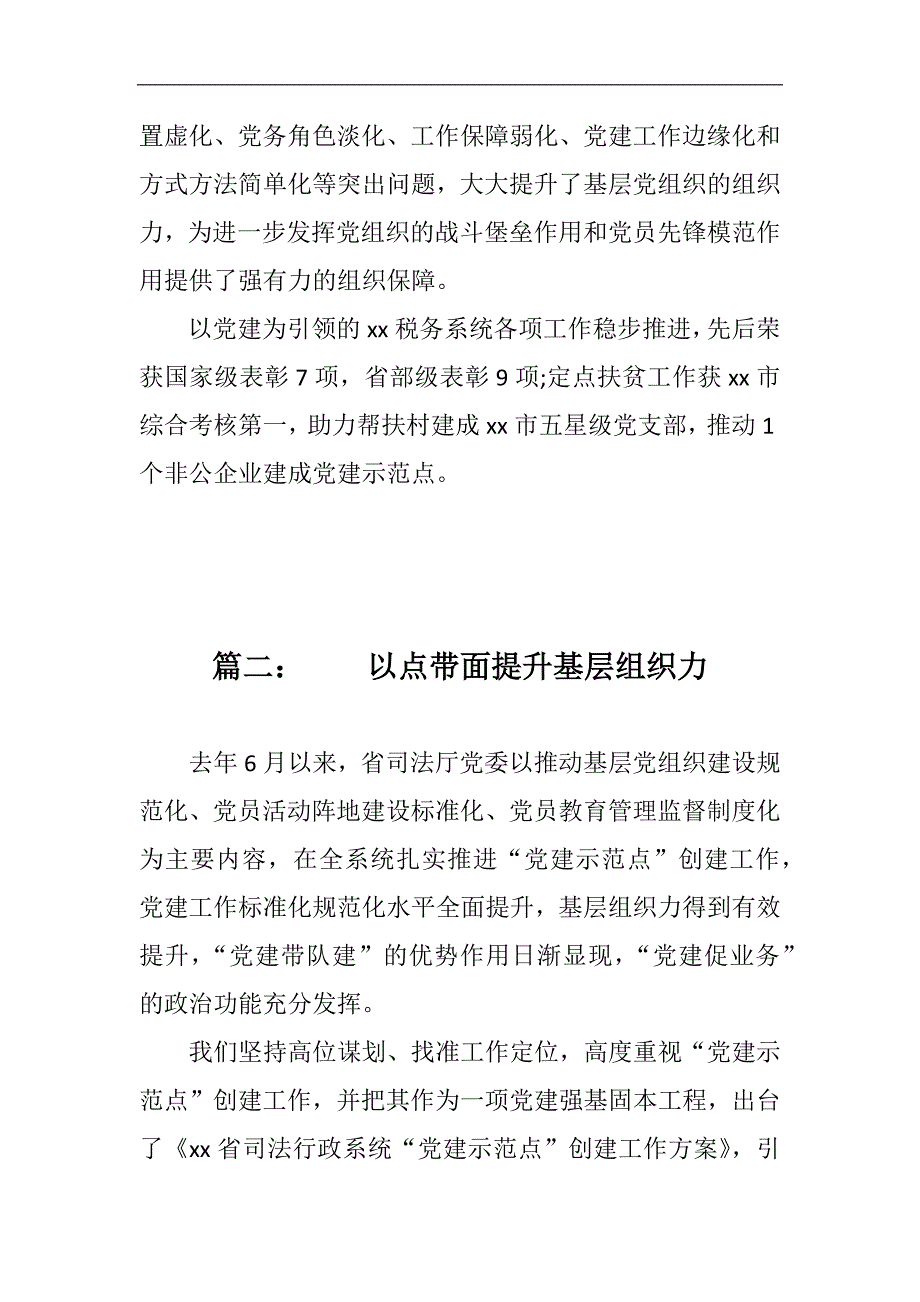 置虚化、党务角色淡化、工作保障弱化、党建工作边缘化和方式方法简单化等突出问题，大大提升了基层党组织的组织力，为进一步发挥党组织的战斗堡垒作用和党员先锋模范作用提供了强有力的组织保障。

以党建为引领的 xx 税务系统各项工作稳步推进，先后荣获国家级表彰 7 项，省部级表彰 9 项;定点扶贫工作获 xx 市综合考核第一，助力帮扶村建成 xx 市五星级党支部，推动 1 个非公企业建成党建示范点。

篇二：　　以点带面提升基层组织力

去年 6 月以来，省司法厅党委以推动基层党组织建设规范化、党员活动阵地建设标准化、党员教育管理监督制度化为主要内容，在全系统扎实推进“党建示范点”创建工作，党建工作标准化规范化水平全面提升，基层组织力得到有效提升，“党建带队建”的优势作用日渐显现，“党建促业务”的政治功能充分发挥。

我们坚持高位谋划、找准工作定位，高度重视“党建示范点”创建工作，并把其作为一项党建强基固本工程，出台了《xx 省司法行政系统“党建示范点”创建工作方案》，引